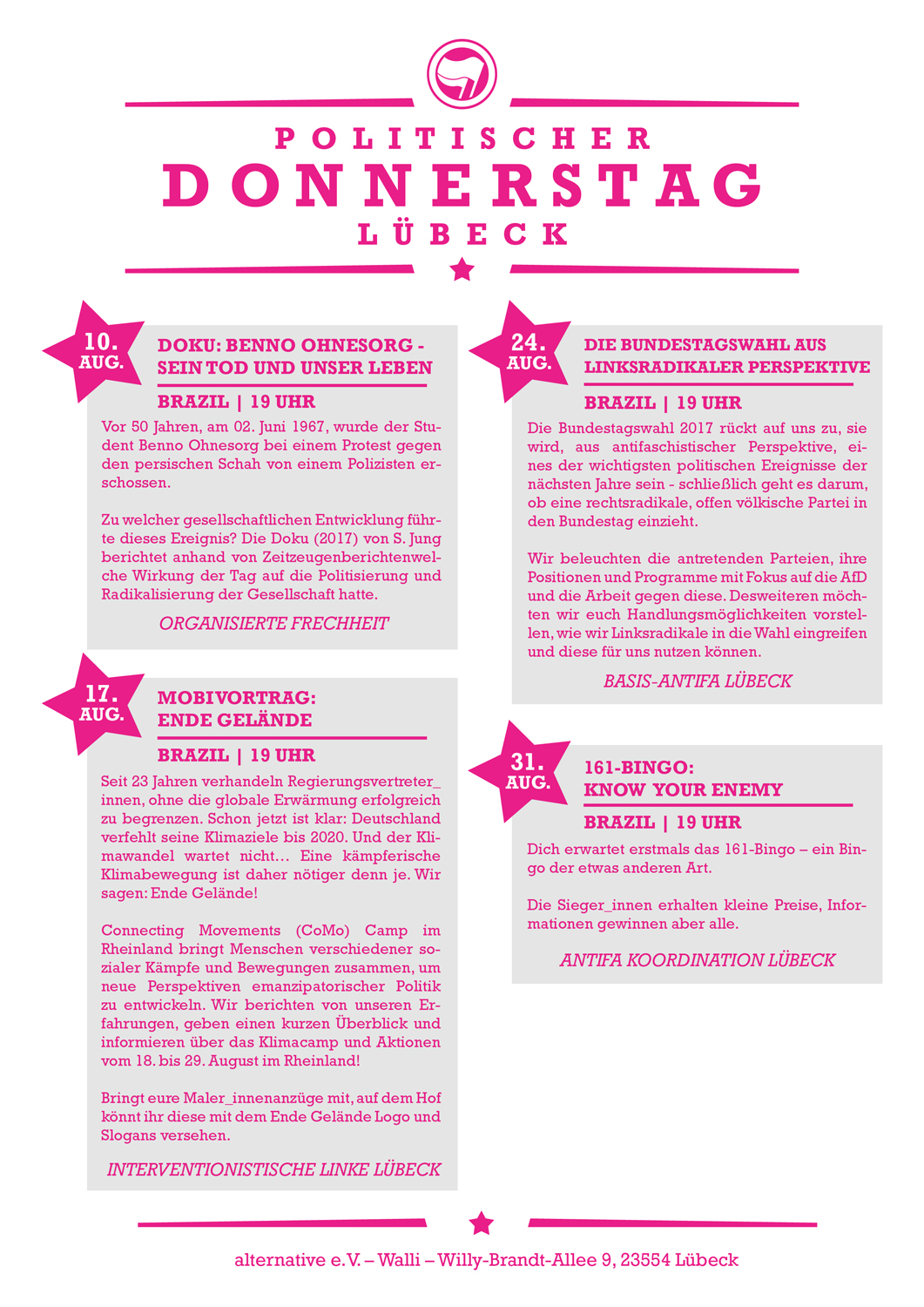 POLITISCHER
DONNERSTAG
LÜBECK

10. AUG.

DOKU: BENNO OHNESORG - SEIN TOD UND UNSER LEBEN

BRAZIL | 19 UHR

Vor 50 Jahren, am 02. Juni 1967, wurde der Student Benno Ohnesorg bei einem Protest gegen den persischen Schah von einem Polizisten erschossen.

Zu welcher gesellschaftlichen Entwicklung führte dieses Ereignis? Die Doku (2017) von S. Jung berichtet anhand von Zeitzeugenberichtenwelche Wirkung der Tag auf die Politisierung und Radikalisierung der Gesellschaft hatte.

ORGANISIERTE FRECHHEIT

17. AUG.

MOBIVORTRAG: ENDE GELÄNDE

BRAZIL | 19 UHR

Seit 23 Jahren verhandeln Regierungsvertreter_innen, ohne die globale Erwärmung erfolgreich zu begrenzen. Schon jetzt ist klar: Deutschland verfehlt seine Klimaziele bis 2020. Und der Klimawandel wartet nicht… Eine kämpferische Klimabewegung ist daher nötiger denn je. Wir sagen: Ende Gelände!

Connecting Movements (CoMo) Camp im Rheinland bringt Menschen verschiedener sozialer Kämpfe und Bewegungen zusammen, um neue Perspektiven emanzipatorischer Politik zu entwickeln. Wir berichten von unseren Erfahrungen, geben einen kurzen Überblick und informieren über das Klimacamp und Aktionen vom 18. bis 29. August im Rheinland!

Bringt eure Maler_innenanzüge mit, auf dem Hof könnt ihr diese mit dem Ende Gelände Logo und Slogans versehen.

INTERVENTIONISTISCHE LINKE LÜBECK

24. AUG.

DIE BUNDESTAGSWAHL AUS LINKSRADIKALER PERSPEKTIVE

BRAZIL | 19 UHR

Die Bundestagswahl 2017 rückt auf uns zu, sie wird, aus antifaschistischer Perspektive, eines der wichtigsten politischen Ereignisse der nächsten Jahre sein - schließlich geht es darum, ob eine rechtsradikale, offen völkische Partei in den Bundestag einzieht.

Wir beleuchten die antretenden Parteien, ihre Positionen und Programme mit Fokus auf die AfD und die Arbeit gegen diese. Desweiteren möchten wir euch Handlungsmöglichkeiten vorstellen, wie wir Linksradikale in die Wahl eingreifen und diese für uns nutzen können.

BASIS-ANTIFA LÜBECK

31. AUG.

161-BINGO: KNOW YOUR ENEMY

BRAZIL | 19 UHR

Dich erwartet erstmals das 161-Bingo – ein Bingo der etwas anderen Art.

Die Sieger_innen erhalten kleine Preise, Informationen gewinnen aber alle.

ANTIFA KOORDINATION LÜBECK

alternative e.V. – Walli – Willy-Brandt-Allee 9, 23554 Lübeck